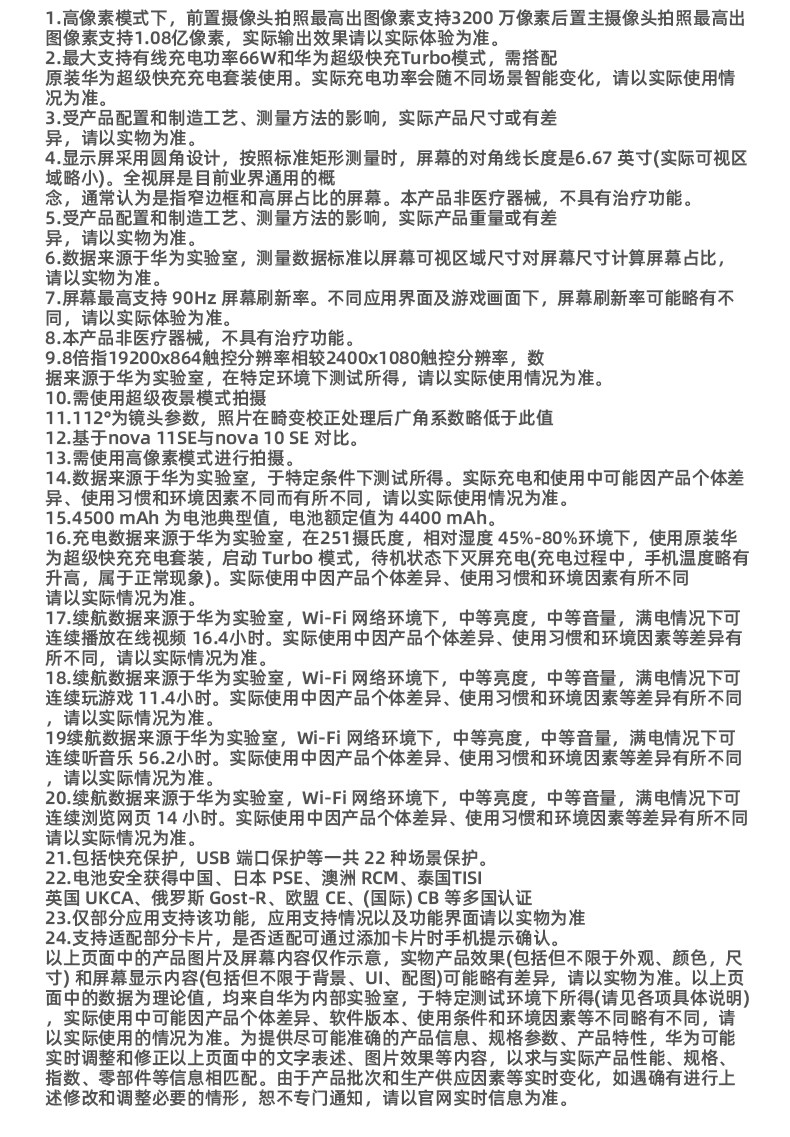 1.高像素模式下，前置摄像头拍照最高出图像素支持3200 万像素后置主摄像头拍照最高出图像素支持1.08亿像素，实际输出效果请以实际体验为准。
2.最大支持有线充电功率66W和华为超级快充Turbo模式，需搭配原装华为超级快充充电套装使用。实际充电功率会随不同场景智能变化，请以实际使用情况为准。
3.受产品配置和制造工艺、测量方法的影响，实际产品尺寸或有差异，请以实物为准。
4.显示屏采用圆角设计，按照标准矩形测量时，屏幕的对角线长度是6.67 英寸(实际可视区域略小)。全视屏是目前业界通用的概念，通常认为是指窄边框和高屏占比的屏幕。本产品非医疗器械，不具有治疗功能。
5.受产品配置和制造工艺、测量方法的影响，实际产品重量或有差异，请以实物为准。
6.数据来源于华为实验室，测量数据标准以屏幕可视区域尺寸对屏幕尺寸计算屏幕占比，请以实物为准。
7.屏幕最高支持 90Hz 屏幕刷新率。不同应用界面及游戏画面下，屏幕刷新率可能略有不同，请以实际体验为准。
8.本产品非医疗器械，不具有治疗功能。
9.8倍指19200x864触控分辨率相较2400x1080触控分辨率，数据来源于华为实验室，在特定环境下测试所得，请以实际使用情况为准。
10.需使用超级夜景模式拍摄
11.112°为镜头参数，照片在畸变校正处理后广角系数略低于此值
12.基于nova 11SE与nova 10 SE 对比。
13.需使用高像素模式进行拍摄。
14.数据来源于华为实验室，于特定条件下测试所得。实际充电和使用中可能因产品个体差异、使用习惯和环境因素不同而有所不同，请以实际使用情况为准。
15.4500 mAh 为电池典型值，电池额定值为 4400 mAh。
16.充电数据来源于华为实验室，在251摄氏度，相对湿度 45%-80%环境下，使用原装华为超级快充充电套装，启动 Turbo 模式，待机状态下灭屏充电(充电过程中，手机温度略有升高，属于正常现象)。实际使用中因产品个体差异、使用习惯和环境因素有所不同请以实际情况为准。
17.续航数据来源于华为实验室，Wi-Fi 网络环境下，中等亮度，中等音量，满电情况下可连续播放在线视频 16.4小时。实际使用中因产品个体差异、使用习惯和环境因素等差异有所不同，请以实际情况为准。
18.续航数据来源于华为实验室，Wi-Fi 网络环境下，中等亮度，中等音量，满电情况下可连续玩游戏 11.4小时。实际使用中因产品个体差异、使用习惯和环境因素等差异有所不同，请以实际情况为准。
19续航数据来源于华为实验室，Wi-Fi 网络环境下，中等亮度，中等音量，满电情况下可连续听音乐 56.2小时。实际使用中因产品个体差异、使用习惯和环境因素等差异有所不同，请以实际情况为准。
20.续航数据来源于华为实验室，Wi-Fi 网络环境下，中等亮度，中等音量，满电情况下可连续浏览网页 14 小时。实际使用中因产品个体差异、使用习惯和环境因素等差异有所不同请以实际情况为准。
21.包括快充保护，USB 端口保护等一共 22 种场景保护。
22.电池安全获得中国、日本 PSE、澳洲 RCM、泰国TISI
英国 UKCA、俄罗斯 Gost-R、欧盟 CE、(国际) CB 等多国认证
23.仅部分应用支持该功能，应用支持情况以及功能界面请以实物为准
24.支持适配部分卡片，是否适配可通过添加卡片时手机提示确认。
以上页面中的产品图片及屏幕内容仅作示意，实物产品效果(包括但不限于外观、颜色，尺寸) 和屏幕显示内容(包括但不限于背景、UI、配图)可能略有差异，请以实物为准。以上页面中的数据为理论值，均来自华为内部实验室，于特定测试环境下所得(请见各项具体说明)，实际使用中可能因产品个体差异、软件版本、使用条件和环境因素等不同略有不同，请以实际使用的情况为准。为提供尽可能准确的产品信息、规格参数、产品特性，华为可能实时调整和修正以上页面中的文字表述、图片效果等内容，以求与实际产品性能、规格、指数、零部件等信息相匹配。由于产品批次和生产供应因素等实时变化，如遇确有进行上述修改和调整必要的情形，恕不专门通知，请以官网实时信息为准。